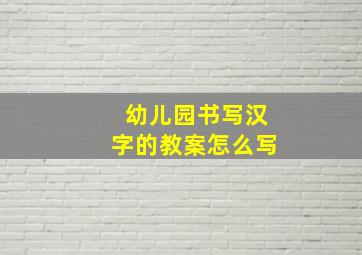 幼儿园书写汉字的教案怎么写